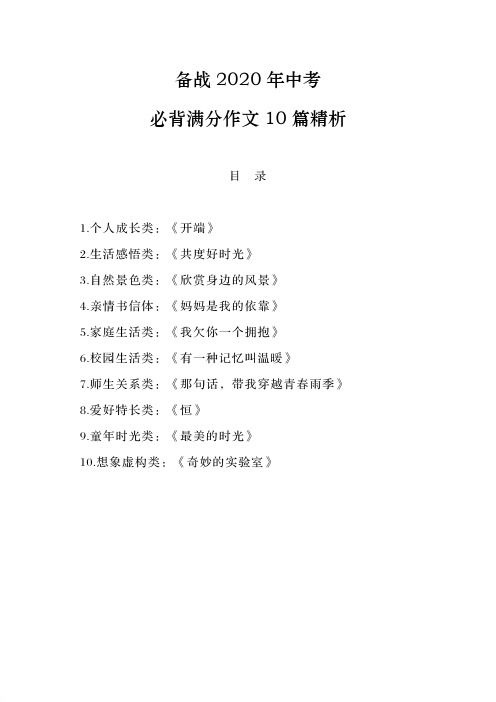 备战 2020 年中考

必背满分作文 10 篇精析

目　录

1.个人成长类：《开端》

2.生活感悟类：《共度好时光》

3.自然景色类：《欣赏身边的风景》

4.亲情书信体：《妈妈是我的依靠》

5.家庭生活类：《我欠你一个拥抱》

6.校园生活类：《有一种记忆叫温暖》

7.师生关系类：《那句话，带我穿越青春雨季》

8.爱好特长类：《恒》

9.童年时光类：《最美的时光》

10.想象虚构类：《奇妙的实验室》